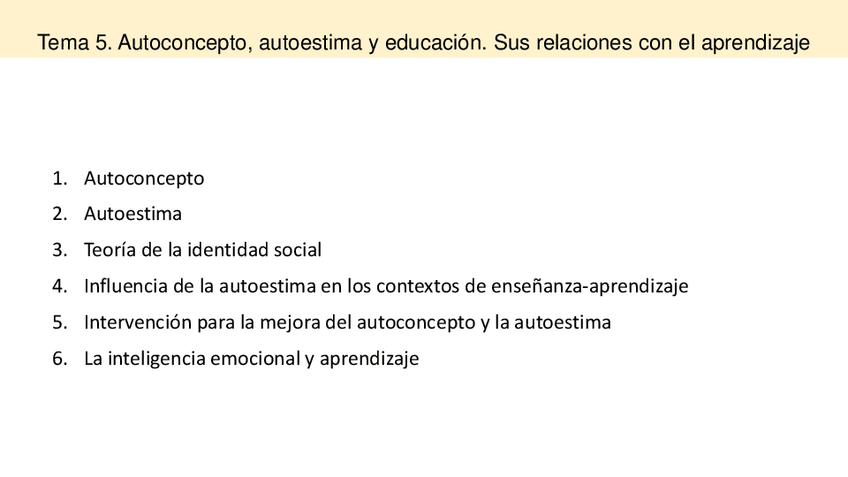 Tema 5. Autoconcepto, autoestima y educación. Sus relaciones con el aprendizaje

1. Autoconcepto
2. Autoestima
3. Teoría de la identidad social
4. Influencia de la autoestima en los contextos de enseñanza-aprendizaje
5. Intervención para la mejora del autoconcepto y la autoestima
6. La inteligencia emocional y aprendizaje